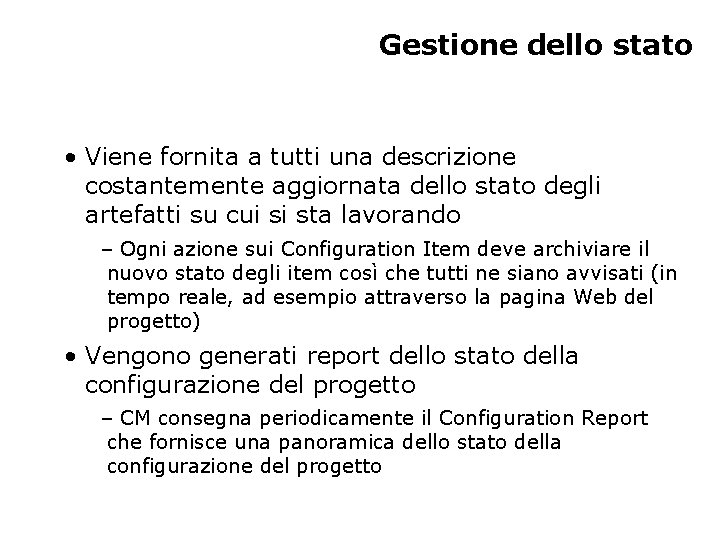 Gestione dello stato

• Viene fornita a tutti una descrizione costantemente aggiornata dello stato degli artefatti su cui si sta lavorando

– Ogni azione sui Configuration Item deve archiviare il nuovo stato degli item così che tutti ne siano avvisati (in tempo reale, ad esempio attraverso la pagina Web del progetto)

• Vengono generati report dello stato della configurazione del progetto

– CM consegna periodicamente il Configuration Report che fornisce una panoramica dello stato della configurazione del progetto